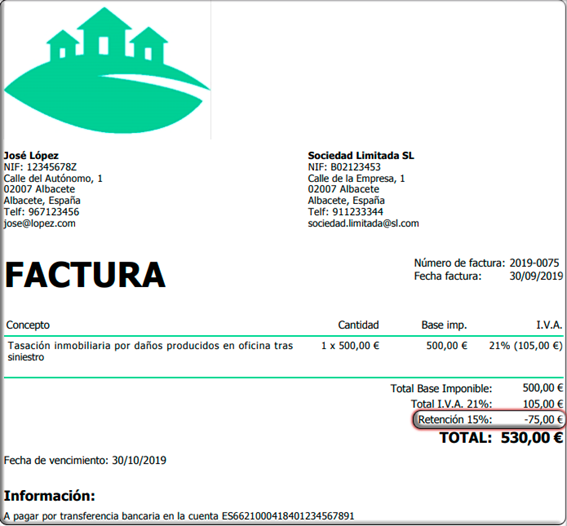 José López
NIF: 12345678Z
Calle del Autónomo, 1
02007 Albacete
Albacete, España
Telf: 967123456
jose@lopez.com

Sociedad Limitada SL
NIF: B02123453
Calle de la Empresa, 1
02007 Albacete
Albacete, España
Telf: 911233344
sociedad.limitada@sl.com

FACTURA

Número de factura: 2019-0075
Fecha factura: 30/09/2019

| Concepto | Cantidad | Base imp. | I.V.A. |
|---|---|---|---|
| Tasación inmobiliaria por daños producidos en oficina tras siniestro | 1 x 500,00 € | 500,00 € | 21% (105,00 €) |

Total Base Imponible: 500,00 €
Total I.V.A. 21%: 105,00 €
Retención 15%: -75,00 €
TOTAL: 530,00 €

Fecha de vencimiento: 30/10/2019

Información:

A pagar por transferencia bancaria en la cuenta ES6621000418401234567891